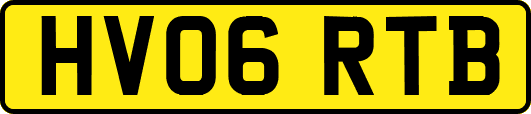 HV06 RTB